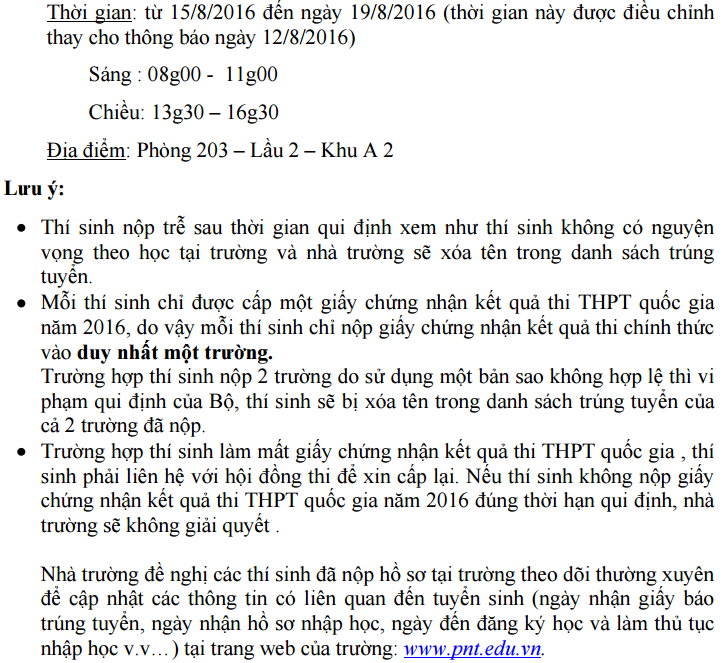 Thời gian: từ 15/8/2016 đến ngày 19/8/2016 (thời gian này được điều chỉnh thay cho thông báo ngày 12/8/2016)

Sáng : 08g00 - 11g00

Chiều: 13g30 – 16g30

Địa điểm: Phòng 203 – Lầu 2 – Khu A 2

Lưu ý:

• Thí sinh nộp trễ sau thời gian qui định xem như thí sinh không có nguyện vọng theo học tại trường và nhà trường sẽ xóa tên trong danh sách trúng tuyển.
• Mỗi thí sinh chỉ được cấp một giấy chứng nhận kết quả thi THPT quốc gia năm 2016, do vậy mỗi thí sinh chỉ nộp giấy chứng nhận kết quả thi chính thức vào duy nhất một trường.
Trường hợp thí sinh nộp 2 trường do sử dụng một bản sao không hợp lệ thì vi phạm qui định của Bộ, thí sinh sẽ bị xóa tên trong danh sách trúng tuyển của cả 2 trường đã nộp.
• Trường hợp thí sinh làm mất giấy chứng nhận kết quả thi THPT quốc gia , thí sinh phải liên hệ với hội đồng thi để xin cấp lại. Nếu thí sinh không nộp giấy chứng nhận kết quả thi THPT quốc gia năm 2016 đúng thời hạn qui định, nhà trường sẽ không giải quyết .

Nhà trường đề nghị các thí sinh đã nộp hồ sơ tại trường theo dõi thường xuyên để cập nhật các thông tin có liên quan đến tuyển sinh (ngày nhận giấy báo trúng tuyển, ngày nhận hồ sơ nhập học, ngày đến đăng ký học và làm thủ tục nhập học v.v…) tại trang web của trường: www.pnt.edu.vn.